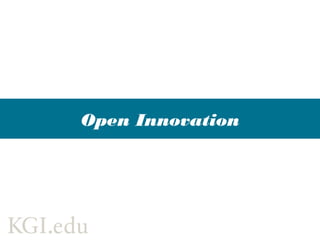 Open Innovation

KGI.edu